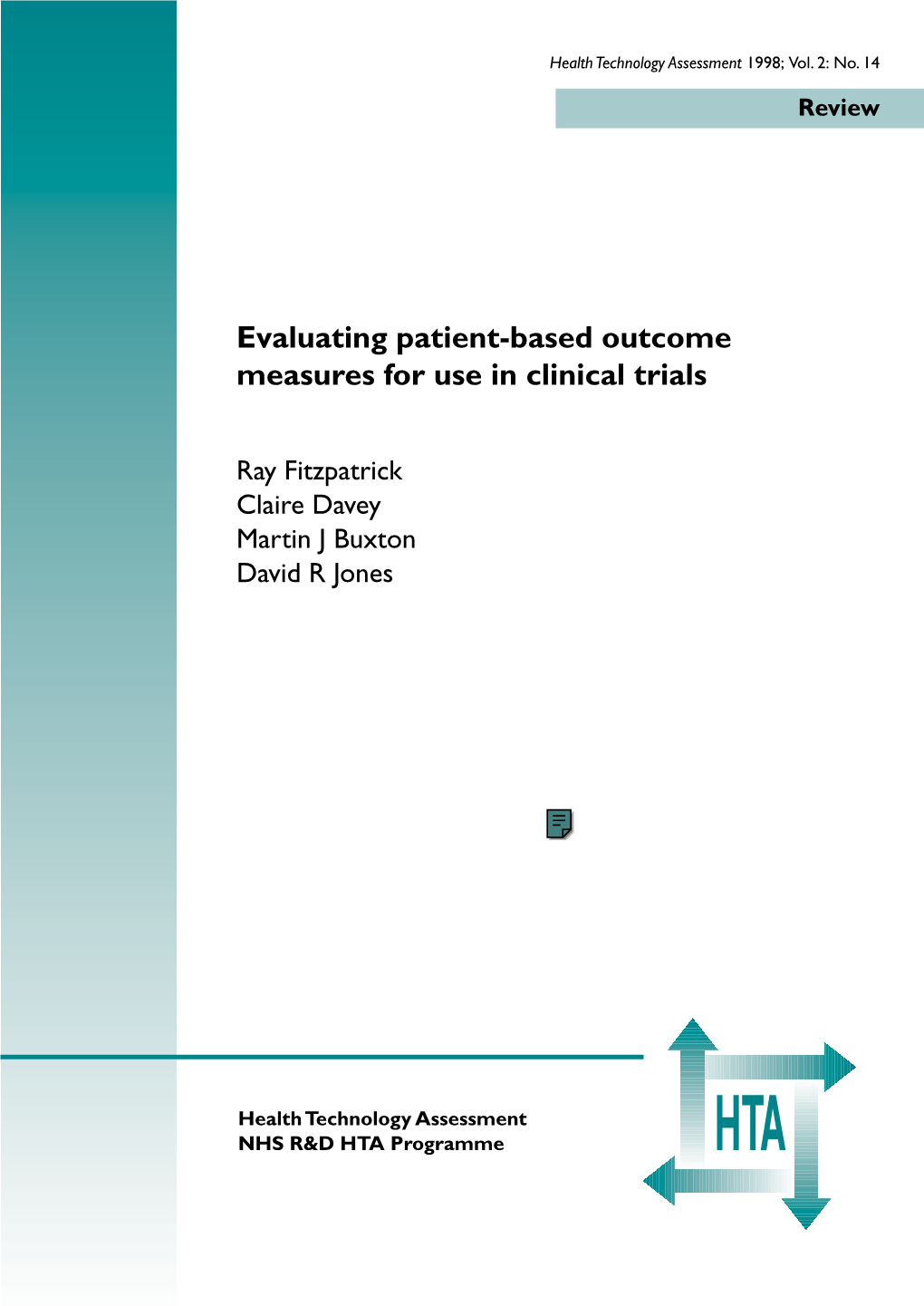 Health Technology Assessment 1998; Vol. 2: No. 14

Review

Evaluating patient-based outcome measures for use in clinical trials

Ray Fitzpatrick
Claire Davey
Martin J Buxton
David R Jones

Health Technology Assessment
NHS R&D HTA Programme

HTA